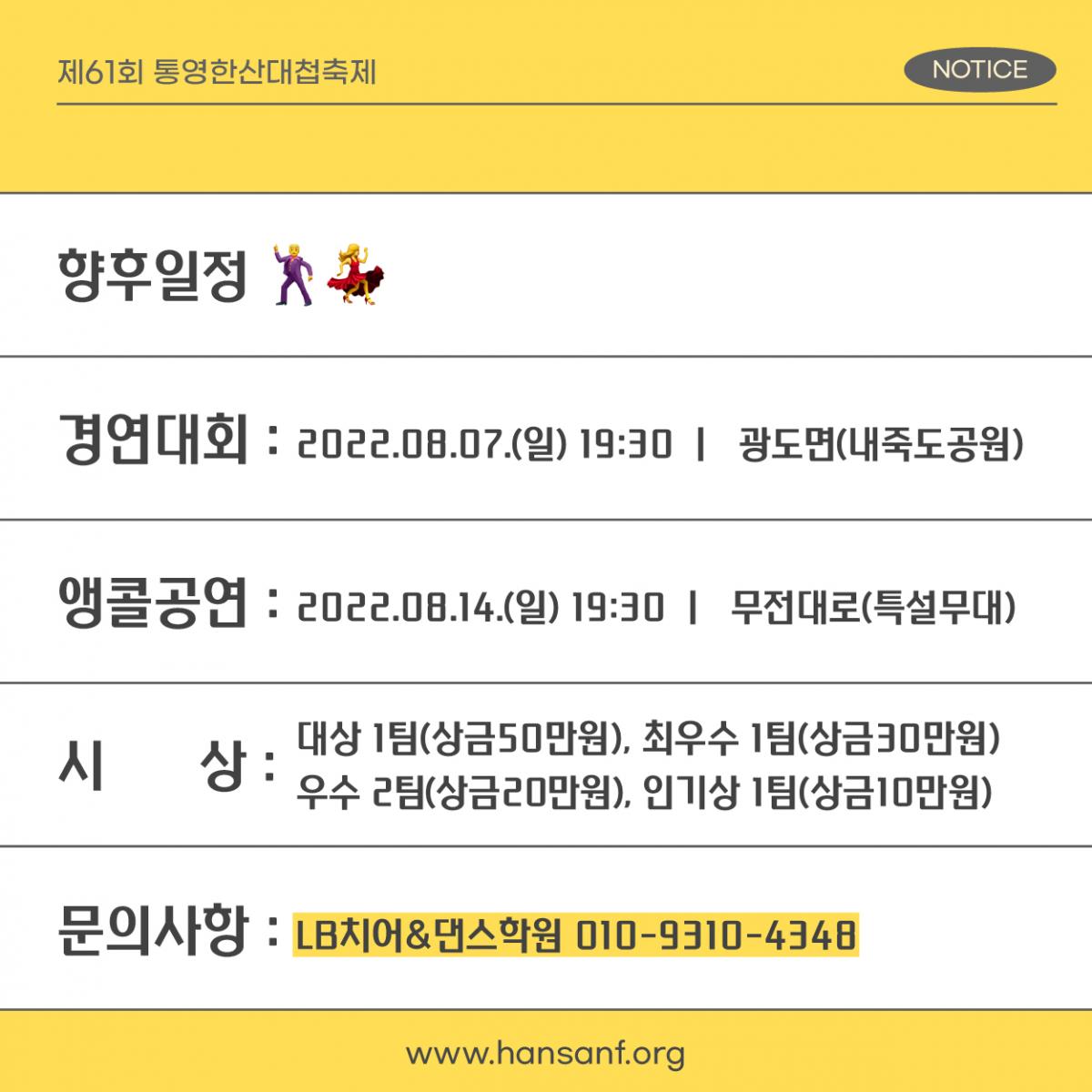 제61회 통영한산대첩축제

NOTICE

향후일정

경연대회 : 2022.08.07.(일) 19:30 | 광도면(내죽도공원)

앵콜공연 : 2022.08.14.(일) 19:30 | 무전대로(특설무대)

시 상 : 대상 1팀(상금50만원), 최우수 1팀(상금30만원)
우수 2팀(상금20만원), 인기상 1팀(상금10만원)

문의사항 : LB치어&댄스학원 010-9310-4348

www.hansanf.org